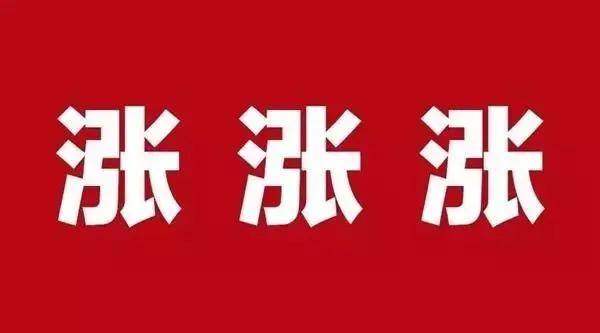 涨 涨 涨